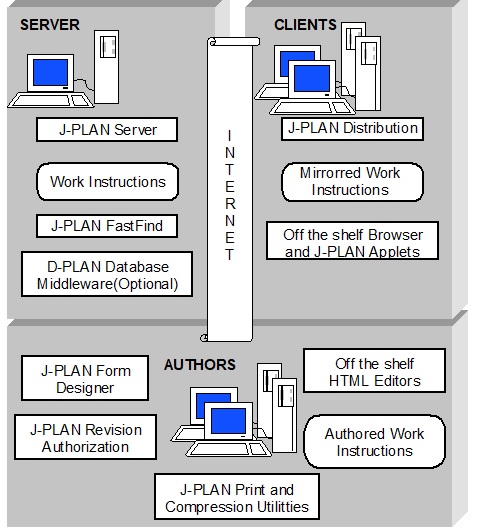 SERVER

J-PLAN Server

Work Instructions

J-PLAN FastFind

D-PLAN Database Middleware(Optional)

INTERNET

CLIENTS

J-PLAN Distribution

Mirrorred Work Instructions

Off the shelf Browser and J-PLAN Applets

AUTHORS

J-PLAN Form Designer

J-PLAN Revision Authorization

Off the shelf HTML Editors

Authored Work Instructions

J-PLAN Print and Compression Utilitties